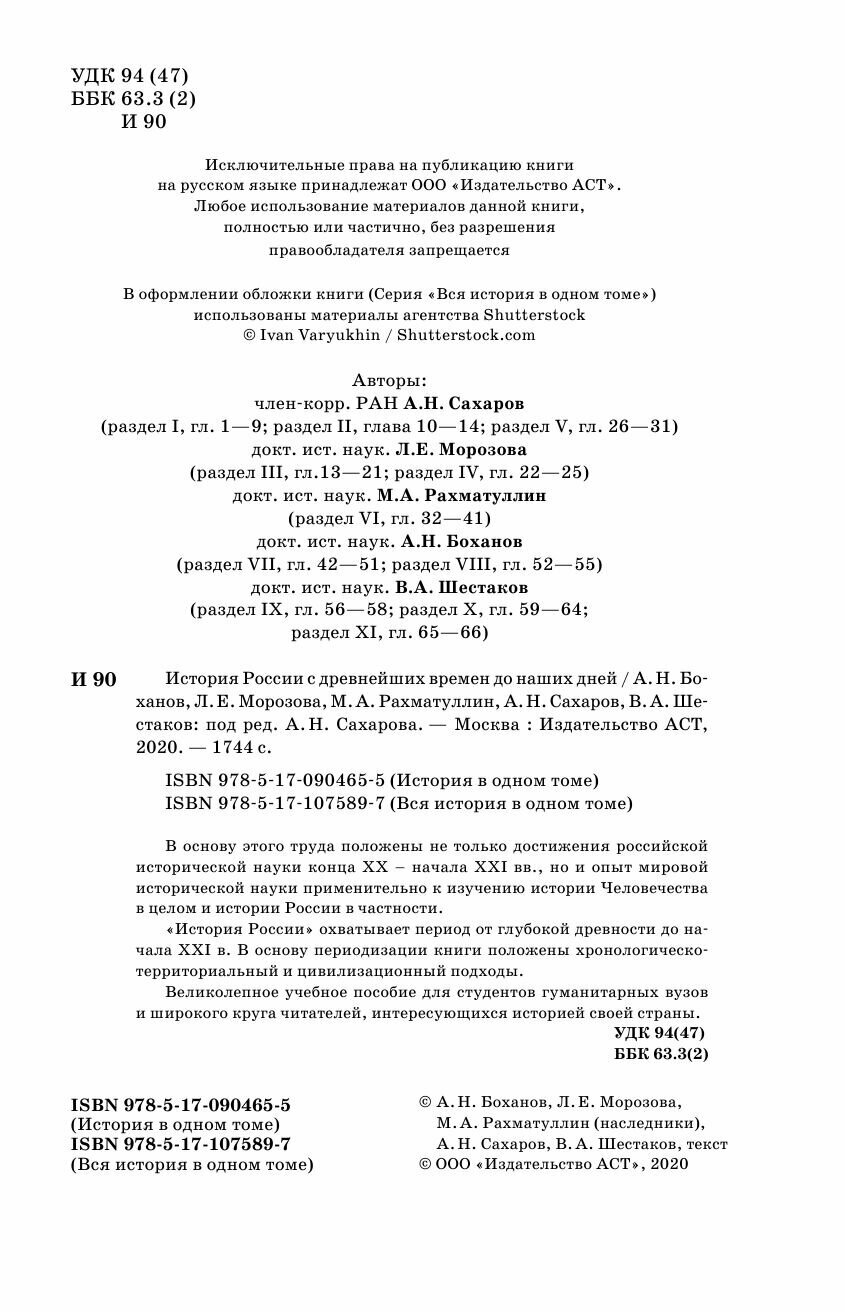 УДК 94 (47)
ББК 63.3 (2)
И 90

Исключительные права на публикацию книги на русском языке принадлежат ООО «Издательство АСТ». Любое использование материалов данной книги, полностью или частично, без разрешения правообладателя запрещается

В оформлении обложки книги (Серия «Вся история в одном томе») использованы материалы агентства Shutterstock © Ivan Varyukhin / Shutterstock.com

Авторы:
член-корр. РАН А.Н. Сахаров
(раздел I, гл. 1—9; раздел II, глава 10—14; раздел V, гл. 26—31)
докт. ист. наук. Л.Е. Морозова
(раздел III, гл.13—21; раздел IV, гл. 22—25)
докт. ист. наук. М.А. Рахматуллин
(раздел VI, гл. 32—41)
докт. ист. наук. А.Н. Боханов
(раздел VII, гл. 42—51; раздел VIII, гл. 52—55)
докт. ист. наук. В.А. Шестаков
(раздел IX, гл. 56—58; раздел X, гл. 59—64;
раздел XI, гл. 65—66)

И 90 История России с древнейших времен до наших дней / А. Н. Боханов, Л. Е. Морозова, М. А. Рахматуллин, А. Н. Сахаров, В. А. Шестаков: под ред. А. Н. Сахарова. — Москва : Издательство АСТ, 2020. — 1744 с.

ISBN 978-5-17-090465-5 (История в одном томе)
ISBN 978-5-17-107589-7 (Вся история в одном томе)

В основу этого труда положены не только достижения российской исторической науки конца XX – начала XXI вв., но и опыт мировой исторической науки применительно к изучению истории Человечества в целом и истории России в частности.

«История России» охватывает период от глубокой древности до начала XXI в. В основу периодизации книги положены хронологическо-территориальный и цивилизационный подходы.

Великолепное учебное пособие для студентов гуманитарных вузов и широкого круга читателей, интересующихся историей своей страны.

УДК 94(47)
ББК 63.3(2)

ISBN 978-5-17-090465-5
(История в одном томе)
ISBN 978-5-17-107589-7
(Вся история в одном томе)

© А. Н. Боханов, Л. Е. Морозова, М. А. Рахматуллин (наследники), А. Н. Сахаров, В. А. Шестаков, текст
© ООО «Издательство АСТ», 2020